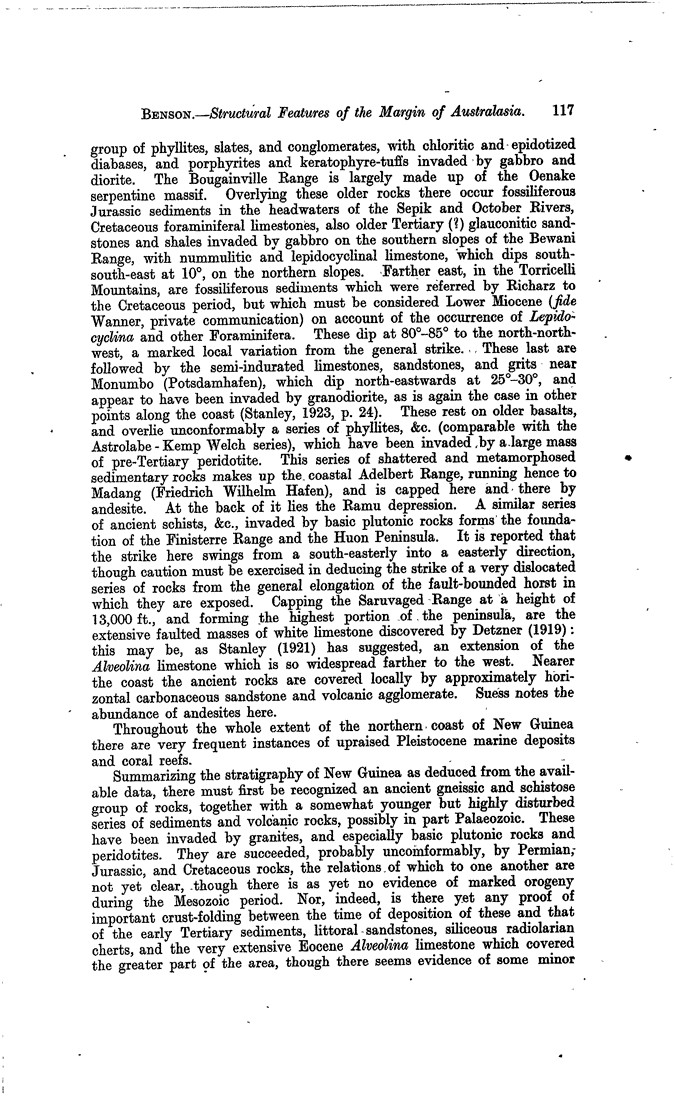 BENSON.—Structural Features of the Margin of Australasia. 117

group of phyllites, slates, and conglomerates, with chloritic and epidotized diabases, and porphyrites and keratophyre-tuffs invaded by gabbro and diorite. The Bougainville Range is largely made up of the Oenake serpentine massif. Overlying these older rocks there occur fossiliferous Jurassic sediments in the headwaters of the Sepik and October Rivers, Cretaceous foraminiferal limestones, also older Tertiary (?) glauconitic sandstones and shales invaded by gabbro on the southern slopes of the Bewani Range, with nummulitic and lepidocyclinal limestone, which dips south-south-east at 10°, on the northern slopes. Farther east, in the Torricelli Mountains, are fossiliferous sediments which were referred by Richarz to the Cretaceous period, but which must be considered Lower Miocene (fide Wanner, private communication) on account of the occurrence of Lepidocyclina and other Foraminifera. These dip at 80°–85° to the north-north-west, a marked local variation from the general strike. These last are followed by the semi-indurated limestones, sandstones, and grits near Monumbo (Potsdamhafen), which dip north-eastwards at 25°–30°, and appear to have been invaded by granodiorite, as is again the case in other points along the coast (Stanley, 1923, p. 24). These rest on older basalts, and overlie unconformably a series of phyllites, &c. (comparable with the Astrolabe - Kemp Welch series), which have been invaded by a large mass of pre-Tertiary peridotite. This series of shattered and metamorphosed sedimentary rocks makes up the coastal Adelbert Range, running hence to Madang (Friedrich Wilhelm Hafen), and is capped here and there by andesite. At the back of it lies the Ramu depression. A similar series of ancient schists, &c., invaded by basic plutonic rocks forms the foundation of the Finisterre Range and the Huon Peninsula. It is reported that the strike here swings from a south-easterly into a easterly direction, though caution must be exercised in deducing the strike of a very dislocated series of rocks from the general elongation of the fault-bounded horst in which they are exposed. Capping the Saruvaged Range at a height of 13,000 ft., and forming the highest portion of the peninsula, are the extensive faulted masses of white limestone discovered by Detzner (1919): this may be, as Stanley (1921) has suggested, an extension of the Alveolina limestone which is so widespread farther to the west. Nearer the coast the ancient rocks are covered locally by approximately horizontal carbonaceous sandstone and volcanic agglomerate. Suess notes the abundance of andesites here.

Throughout the whole extent of the northern coast of New Guinea there are very frequent instances of upraised Pleistocene marine deposits and coral reefs.

Summarizing the stratigraphy of New Guinea as deduced from the available data, there must first be recognized an ancient gneissic and schistose group of rocks, together with a somewhat younger but highly disturbed series of sediments and volcanic rocks, possibly in part Palaeozoic. These have been invaded by granites, and especially basic plutonic rocks and peridotites. They are succeeded, probably uncomformably, by Permian, Jurassic, and Cretaceous rocks, the relations of which to one another are not yet clear, though there is as yet no evidence of marked orogeny during the Mesozoic period. Nor, indeed, is there yet any proof of important crust-folding between the time of deposition of these and that of the early Tertiary sediments, littoral sandstones, siliceous radiolarian cherts, and the very extensive Eocene Alveolina limestone which covered the greater part of the area, though there seems evidence of some minor